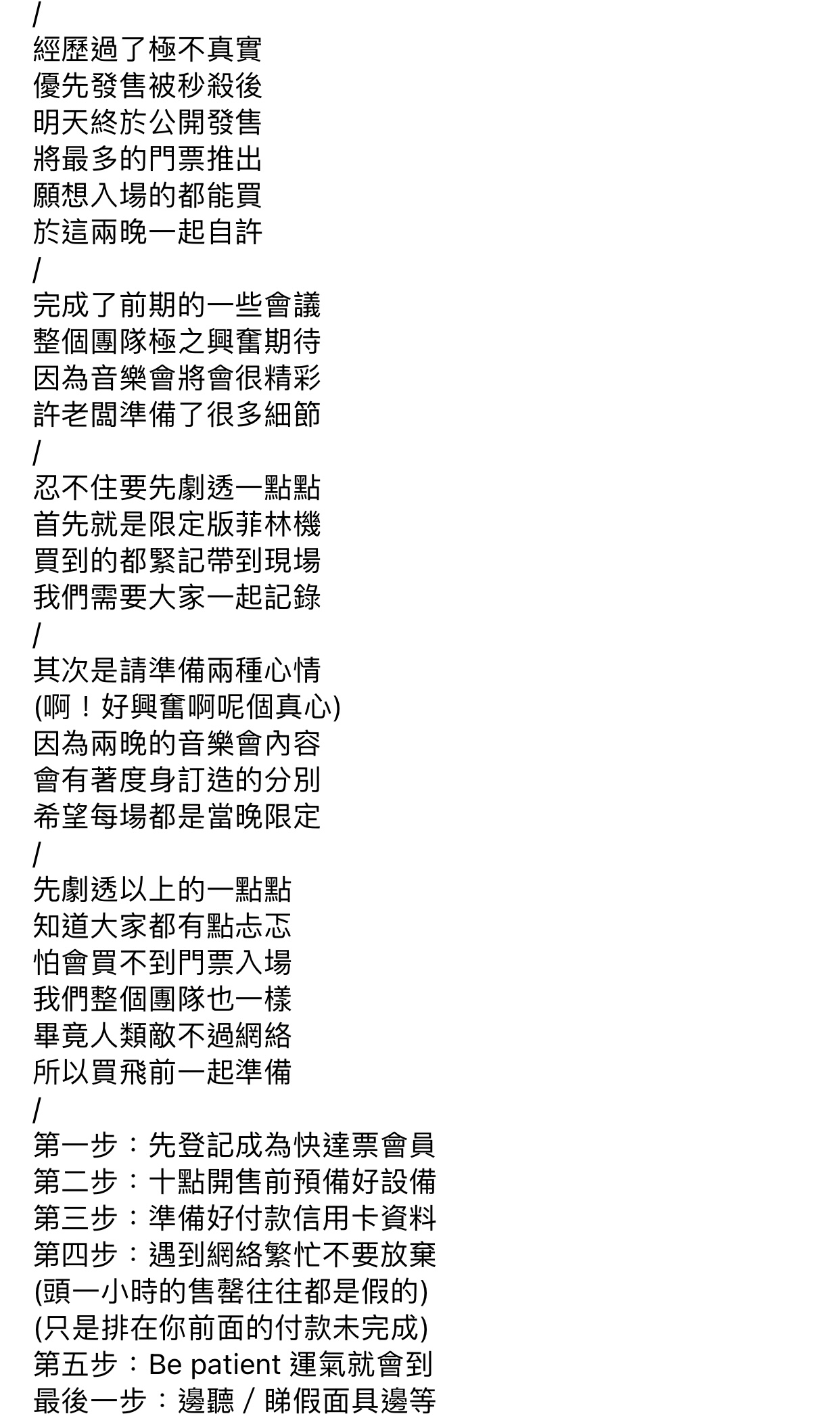 /
經歷過了極不真實
優先發售被秒殺後
明天終於公開發售
將最多的門票推出
願想入場的都能買
於這兩晚一起自許
/
完成了前期的一些會議
整個團隊極之興奮期待
因為音樂會將會很精彩
許老闆準備了很多細節
/
忍不住要先劇透一點點
首先就是限定版菲林機
買到的都緊記帶到現場
我們需要大家一起記錄
/
其次是請準備兩種心情
(啊！好興奮啊呢個真心)
因為兩晚的音樂會內容
會有著度身訂造的分別
希望每場都是當晚限定
/
先劇透以上的一點點
知道大家都有點忐忑
怕會買不到門票入場
我們整個團隊也一樣
畢竟人類敵不過網絡
所以買飛前一起準備
/
第一步：先登記成為快達票會員
第二步：十點開售前預備好設備
第三步：準備好付款信用卡資料
第四步：遇到網絡繁忙不要放棄
(頭一小時的售罄往往都是假的)
(只是排在你前面的付款未完成)
第五步：Be patient 運氣就會到
最後一步：邊聽 / 睇假面具邊等